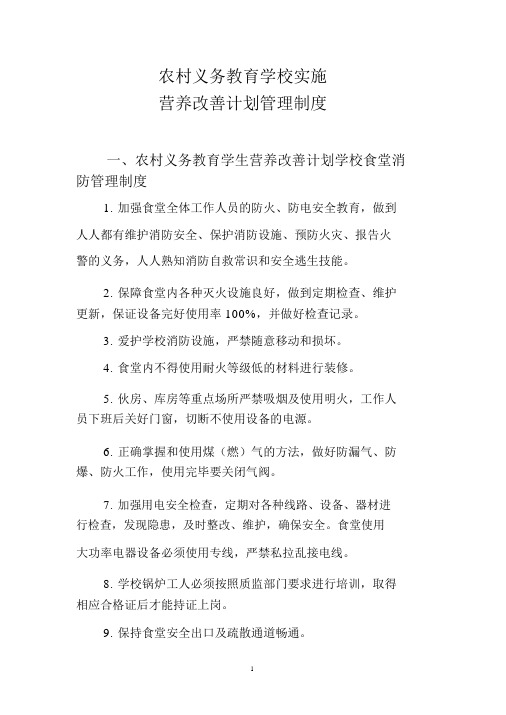 农村义务教育学校实施
营养改善计划管理制度

一、农村义务教育学生营养改善计划学校食堂消防管理制度

1. 加强食堂全体工作人员的防火、防电安全教育，做到人人都有维护消防安全、保护消防设施、预防火灾、报告火警的义务，人人熟知消防自救常识和安全逃生技能。

2. 保障食堂内各种灭火设施良好，做到定期检查、维护更新，保证设备完好使用率 100%，并做好检查记录。

3. 爱护学校消防设施，严禁随意移动和损坏。

4. 食堂内不得使用耐火等级低的材料进行装修。

5. 伙房、库房等重点场所严禁吸烟及使用明火，工作人员下班后关好门窗，切断不使用设备的电源。

6. 正确掌握和使用煤（燃）气的方法，做好防漏气、防爆、防火工作，使用完毕要关闭气阀。

7. 加强用电安全检查，定期对各种线路、设备、器材进行检查，发现隐患，及时整改、维护，确保安全。食堂使用大功率电器设备必须使用专线，严禁私拉乱接电线。

8. 学校锅炉工人必须按照质监部门要求进行培训，取得相应合格证后才能持证上岗。

9. 保持食堂安全出口及疏散通道畅通。

1